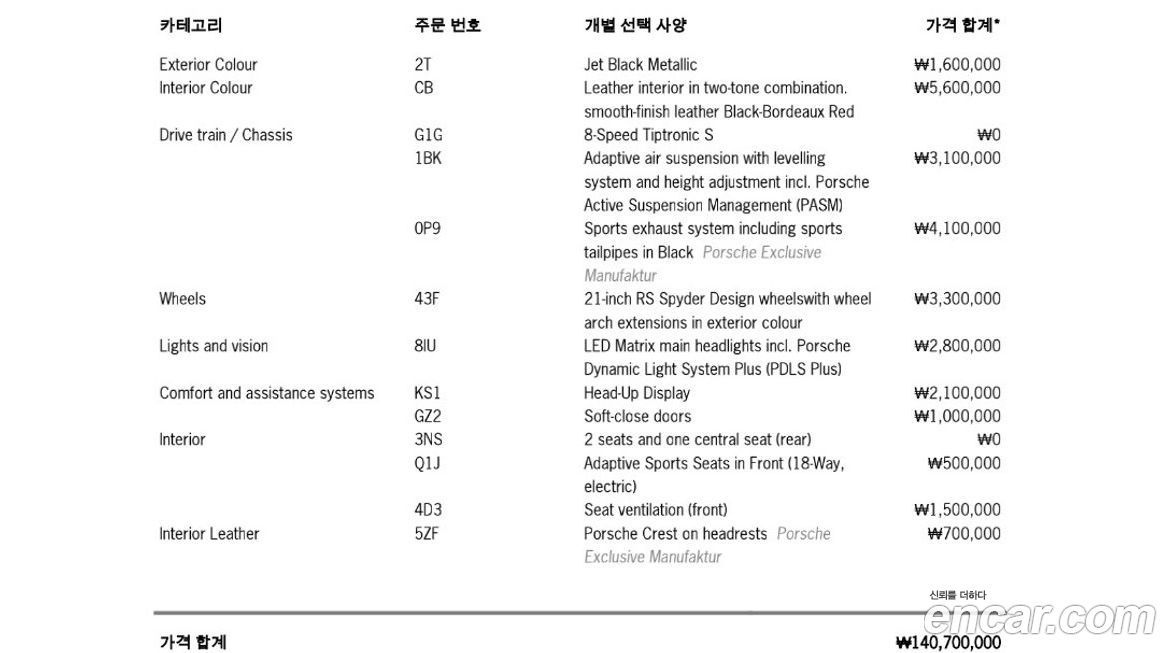 | 카테고리 | 주문 번호 | 개별 선택 사양 | 가격 합계* |
|---|---|---|---|
| Exterior Colour | 2T | Jet Black Metallic | ₩1,600,000 |
| Interior Colour | CB | Leather interior in two-tone combination. smooth-finish leather Black-Bordeaux Red | ₩5,600,000 |
| Drive train / Chassis | G1G | 8-Speed Tiptronic S | ₩0 |
| | 1BK | Adaptive air suspension with levelling system and height adjustment incl. Porsche Active Suspension Management (PASM) | ₩3,100,000 |
| | 0P9 | Sports exhaust system including sports tailpipes in Black Porsche Exclusive Manufaktur | ₩4,100,000 |
| Wheels | 43F | 21-inch RS Spyder Design wheelswith wheel arch extensions in exterior colour | ₩3,300,000 |
| Lights and vision | 8IU | LED Matrix main headlights incl. Porsche Dynamic Light System Plus (PDLS Plus) | ₩2,800,000 |
| Comfort and assistance systems | KS1 | Head-Up Display | ₩2,100,000 |
| | GZ2 | Soft-close doors | ₩1,000,000 |
| Interior | 3NS | 2 seats and one central seat (rear) | ₩0 |
| | Q1J | Adaptive Sports Seats in Front (18-Way, electric) | ₩500,000 |
| | 4D3 | Seat ventilation (front) | ₩1,500,000 |
| Interior Leather | 5ZF | Porsche Crest on headrests Porsche Exclusive Manufaktur | ₩700,000 |

신뢰를 더하다
encar.com

가격 합계 ₩140,700,000